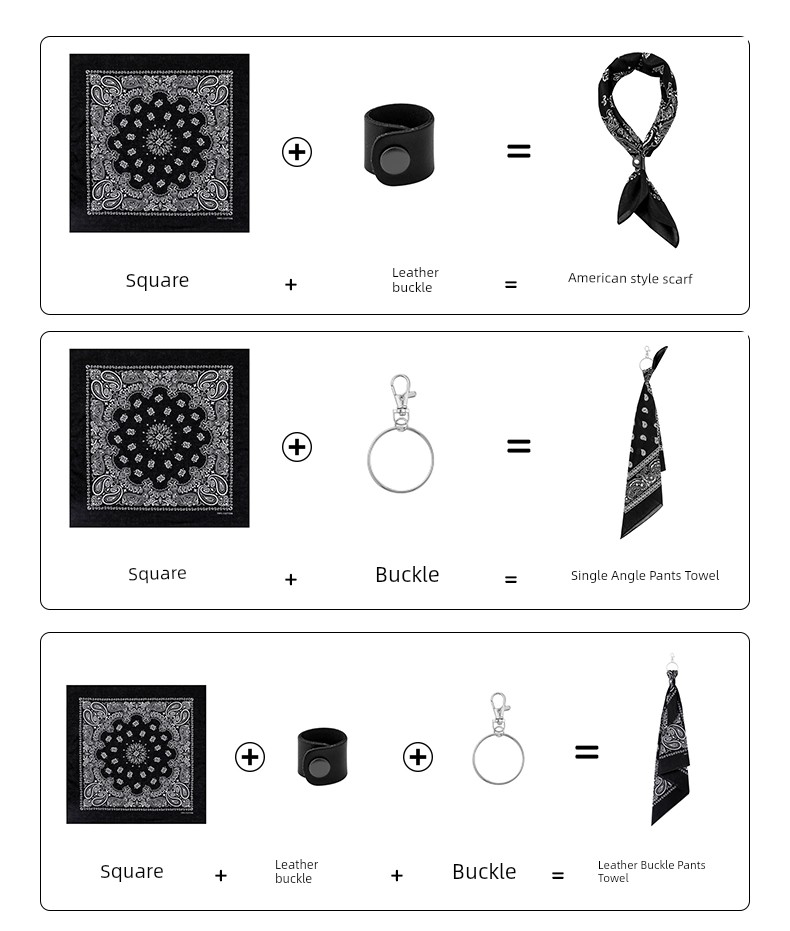 Square + Leather buckle = American style scarf

Square + Buckle = Single Angle Pants Towel

Square + Leather buckle + Buckle = Leather Buckle Pants Towel